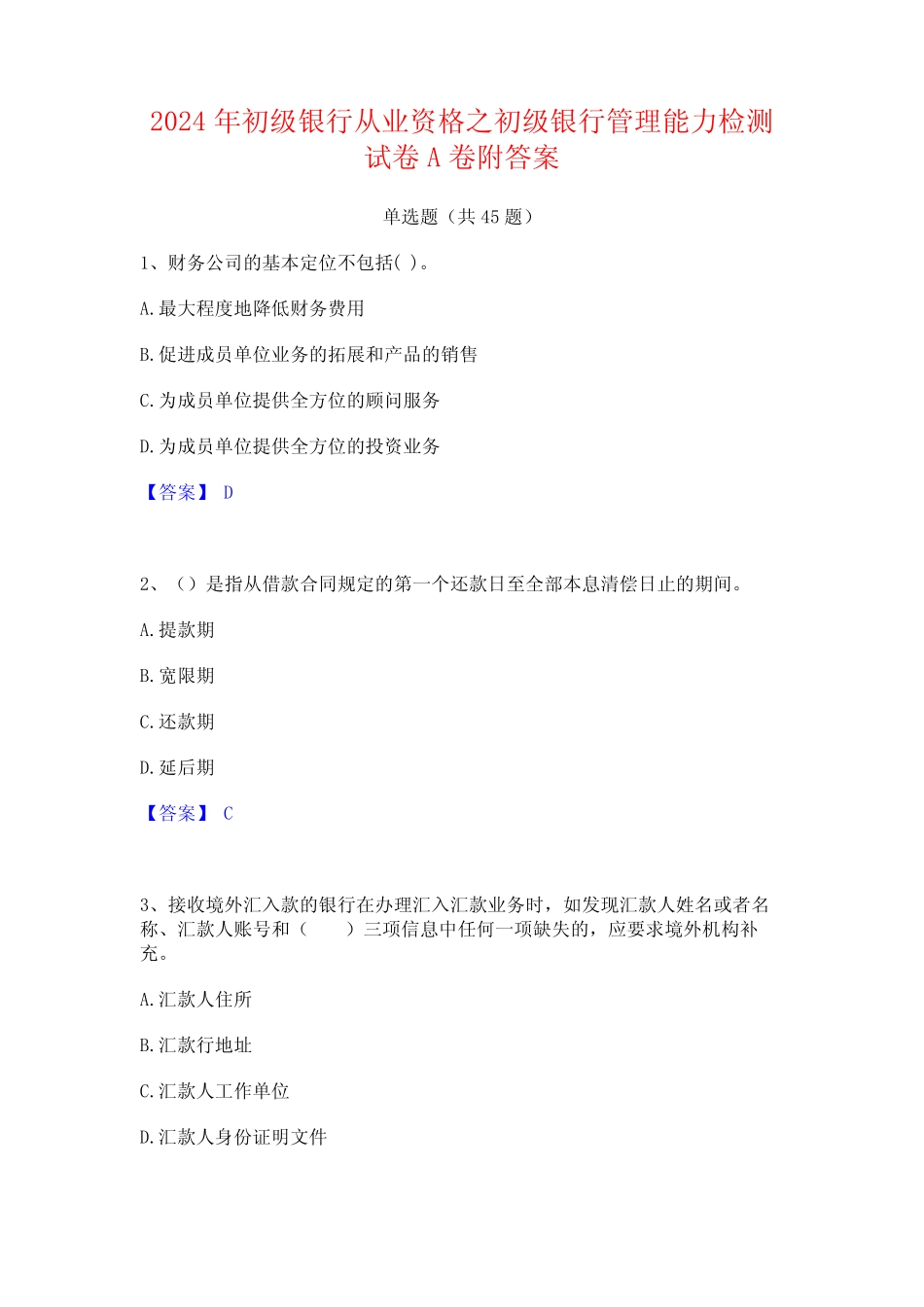 2024 年初级银行从业资格之初级银行管理能力检测试卷 A 卷附答案

单选题（共 45 题）

1、财务公司的基本定位不包括( )。

A.最大程度地降低财务费用

B.促进成员单位业务的拓展和产品的销售

C.为成员单位提供全方位的顾问服务

D.为成员单位提供全方位的投资业务

【答案】 D

2、（）是指从借款合同规定的第一个还款日至全部本息清偿日止的期间。

A.提款期

B.宽限期

C.还款期

D.延后期

【答案】 C

3、接收境外汇入款的银行在办理汇入汇款业务时，如发现汇款人姓名或者名称、汇款人账号和（　　）三项信息中任何一项缺失的，应要求境外机构补充。

A.汇款人住所

B.汇款行地址

C.汇款人工作单位

D.汇款人身份证明文件